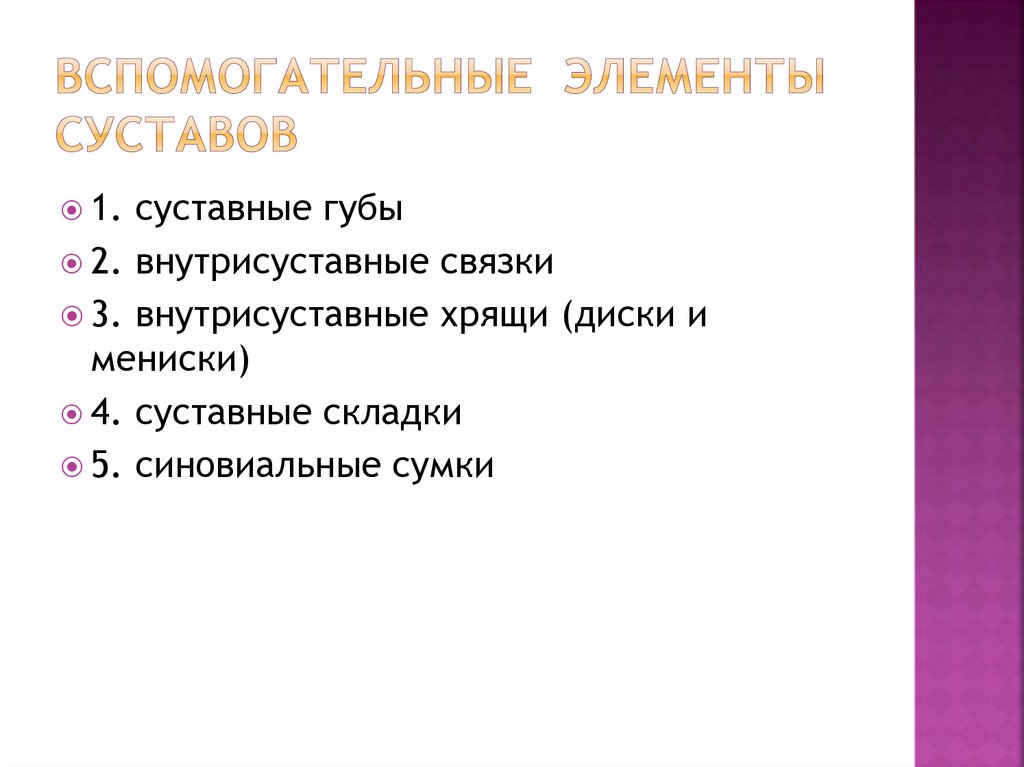 ВСПОМОГАТЕЛЬНЫЕ ЭЛЕМЕНТЫ СУСТАВОВ

1. суставные губы
2. внутрисуставные связки
3. внутрисуставные хрящи (диски и мениски)
4. суставные складки
5. синовиальные сумки